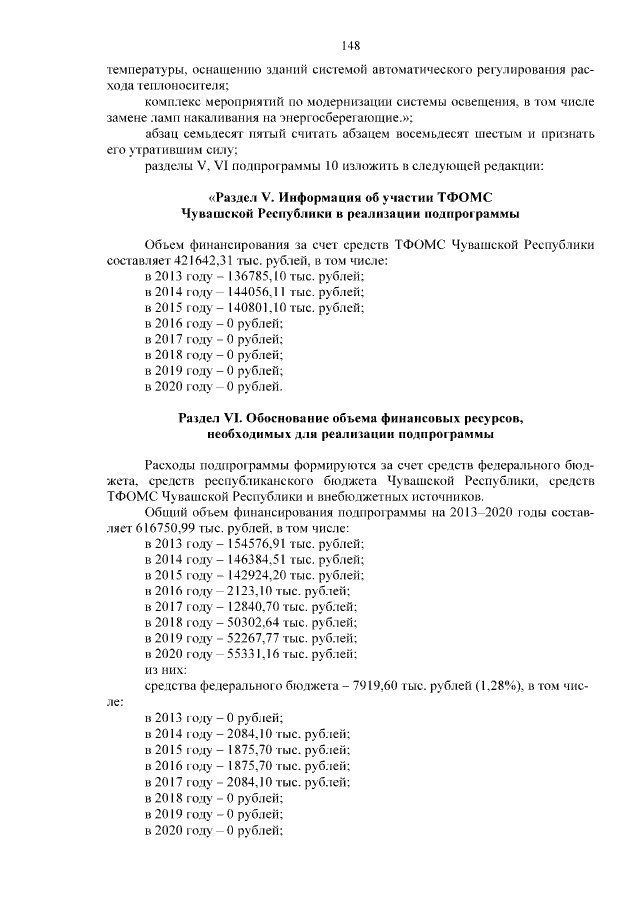 148

температуры, оснащению зданий системой автоматического регулирования расхода теплоносителя;

комплекс мероприятий по модернизации системы освещения, в том числе замене ламп накаливания на энергосберегающие.»;

абзац семьдесят пятый считать абзацем восемьдесят шестым и признать его утратившим силу;

разделы V, VI подпрограммы 10 изложить в следующей редакции:

«Раздел V. Информация об участии ТФОМС Чувашской Республики в реализации подпрограммы

Объем финансирования за счет средств ТФОМС Чувашской Республики составляет 421642,31 тыс. рублей, в том числе:
в 2013 году – 136785,10 тыс. рублей;
в 2014 году – 144056,11 тыс. рублей;
в 2015 году – 140801,10 тыс. рублей;
в 2016 году – 0 рублей;
в 2017 году – 0 рублей;
в 2018 году – 0 рублей;
в 2019 году – 0 рублей;
в 2020 году – 0 рублей.

Раздел VI. Обоснование объема финансовых ресурсов, необходимых для реализации подпрограммы

Расходы подпрограммы формируются за счет средств федерального бюджета, средств республиканского бюджета Чувашской Республики, средств ТФОМС Чувашской Республики и внебюджетных источников.

Общий объем финансирования подпрограммы на 2013–2020 годы составляет 616750,99 тыс. рублей, в том числе:
в 2013 году – 154576,91 тыс. рублей;
в 2014 году – 146384,51 тыс. рублей;
в 2015 году – 142924,20 тыс. рублей;
в 2016 году – 2123,10 тыс. рублей;
в 2017 году – 12840,70 тыс. рублей;
в 2018 году – 50302,64 тыс. рублей;
в 2019 году – 52267,77 тыс. рублей;
в 2020 году – 55331,16 тыс. рублей;
из них:
средства федерального бюджета – 7919,60 тыс. рублей (1,28%), в том числе:
в 2013 году – 0 рублей;
в 2014 году – 2084,10 тыс. рублей;
в 2015 году – 1875,70 тыс. рублей;
в 2016 году – 1875,70 тыс. рублей;
в 2017 году – 2084,10 тыс. рублей;
в 2018 году – 0 рублей;
в 2019 году – 0 рублей;
в 2020 году – 0 рублей;